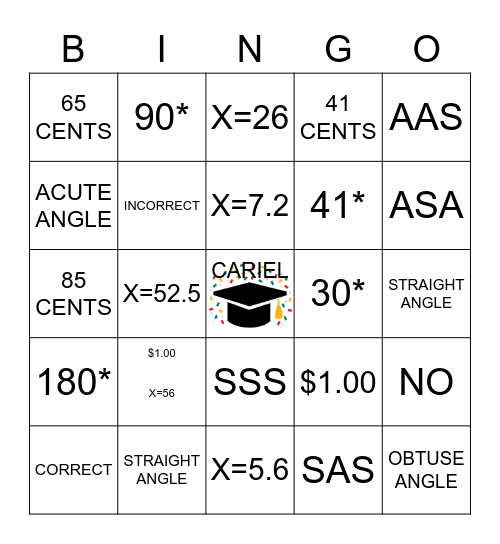 | B | I | N | G | O |
|---|---|---|---|---|
| 65 CENTS | 90* | X=26 | 41 CENTS | AAS |
| ACUTE ANGLE | INCORRECT | X=7.2 | 41* | ASA |
| 85 CENTS | X=52.5 | CARIEL | 30* | STRAIGHT ANGLE |
| 180* | \$1.00 X=56 | SSS | \$1.00 | NO |
| CORRECT | STRAIGHT ANGLE | X=5.6 | SAS | OBTUSE ANGLE |